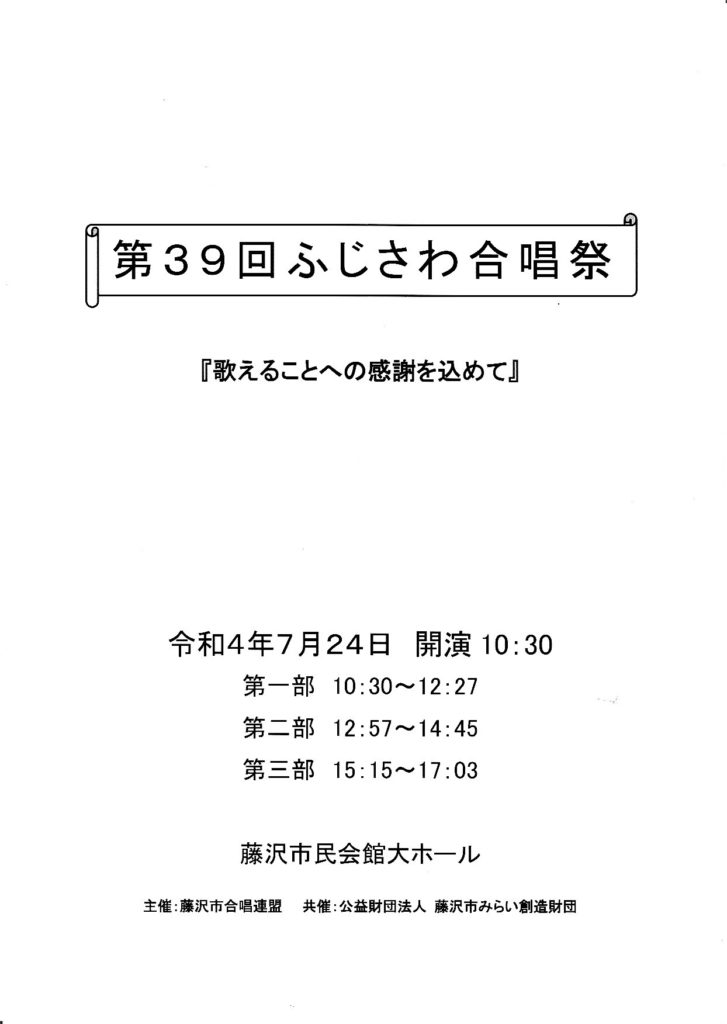 第39回ふじさわ合唱祭

『歌えることへの感謝を込めて』

令和4年7月24日 開演10:30

第一部 10:30～12:27

第二部 12:57～14:45

第三部 15:15～17:03

藤沢市民会館大ホール

主催:藤沢市合唱連盟 共催:公益財団法人 藤沢市みらい創造財団